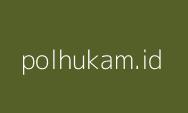 polhukam.id